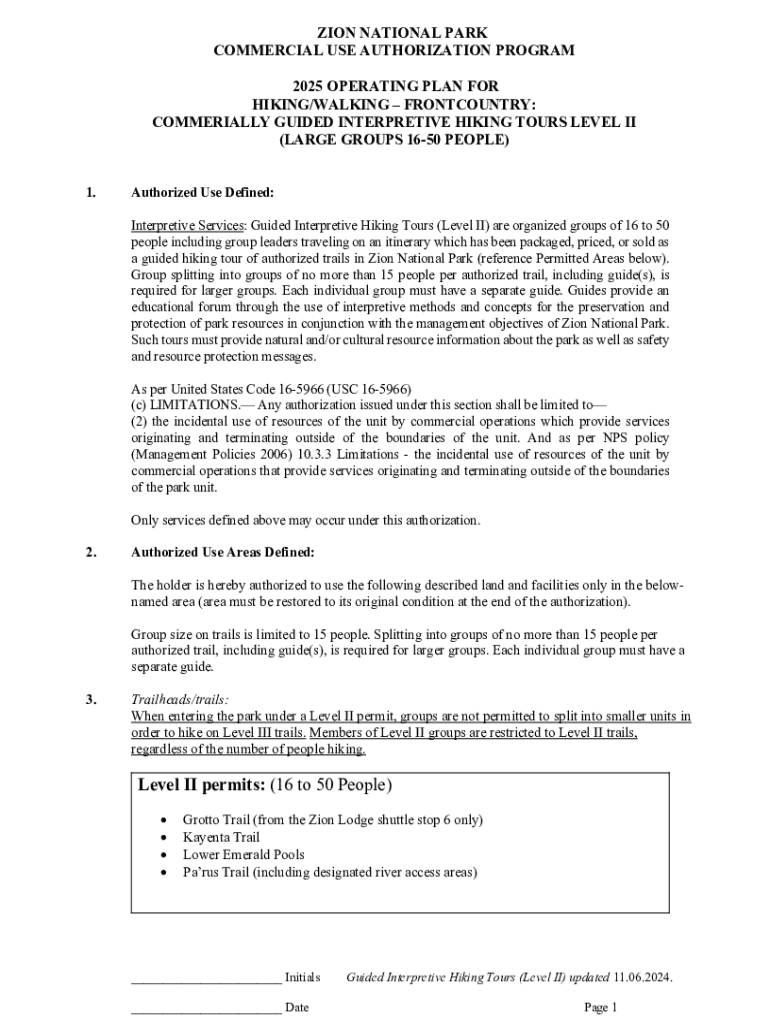 ZION NATIONAL PARK
COMMERCIAL USE AUTHORIZATION PROGRAM

2025 OPERATING PLAN FOR
HIKING/WALKING – FRONTCOUNTRY:
COMMERIALLY GUIDED INTERPRETIVE HIKING TOURS LEVEL II
(LARGE GROUPS 16-50 PEOPLE)

1. Authorized Use Defined:

Interpretive Services: Guided Interpretive Hiking Tours (Level II) are organized groups of 16 to 50 people including group leaders traveling on an itinerary which has been packaged, priced, or sold as a guided hiking tour of authorized trails in Zion National Park (reference Permitted Areas below). Group splitting into groups of no more than 15 people per authorized trail, including guide(s), is required for larger groups. Each individual group must have a separate guide. Guides provide an educational forum through the use of interpretive methods and concepts for the preservation and protection of park resources in conjunction with the management objectives of Zion National Park. Such tours must provide natural and/or cultural resource information about the park as well as safety and resource protection messages.

As per United States Code 16-5966 (USC 16-5966)
(c) LIMITATIONS.— Any authorization issued under this section shall be limited to—
(2) the incidental use of resources of the unit by commercial operations which provide services originating and terminating outside of the boundaries of the unit. And as per NPS policy (Management Policies 2006) 10.3.3 Limitations - the incidental use of resources of the unit by commercial operations that provide services originating and terminating outside of the boundaries of the park unit.

Only services defined above may occur under this authorization.

2. Authorized Use Areas Defined:

The holder is hereby authorized to use the following described land and facilities only in the below-named area (area must be restored to its original condition at the end of the authorization).

Group size on trails is limited to 15 people. Splitting into groups of no more than 15 people per authorized trail, including guide(s), is required for larger groups. Each individual group must have a separate guide.

3. Trailheads/trails:
When entering the park under a Level II permit, groups are not permitted to split into smaller units in order to hike on Level III trails. Members of Level II groups are restricted to Level II trails, regardless of the number of people hiking.

Level II permits: (16 to 50 People)

• Grotto Trail (from the Zion Lodge shuttle stop 6 only)
• Kayenta Trail
• Lower Emerald Pools
• Pa'rus Trail (including designated river access areas)

______________________ Initials Guided Interpretive Hiking Tours (Level II) updated 11.06.2024.

______________________ Date Page 1